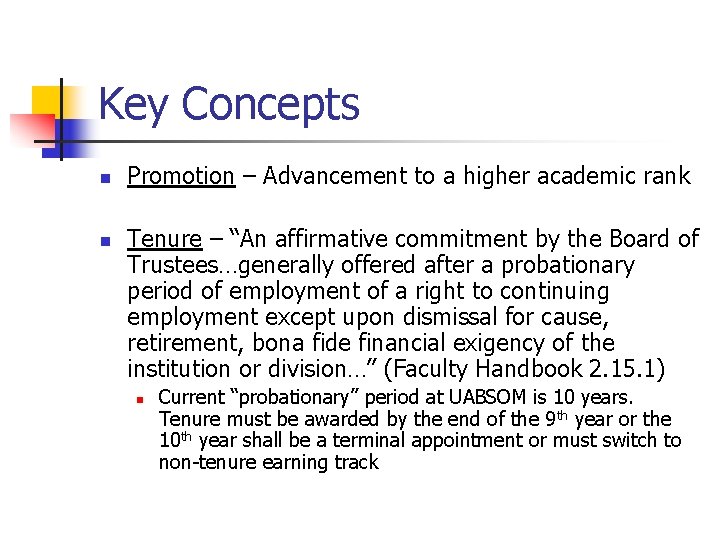 Key Concepts

• Promotion – Advancement to a higher academic rank

• Tenure – "An affirmative commitment by the Board of Trustees…generally offered after a probationary period of employment of a right to continuing employment except upon dismissal for cause, retirement, bona fide financial exigency of the institution or division…" (Faculty Handbook 2.15.1)

• Current "probationary" period at UABSOM is 10 years. Tenure must be awarded by the end of the 9th year or the 10th year shall be a terminal appointment or must switch to non-tenure earning track